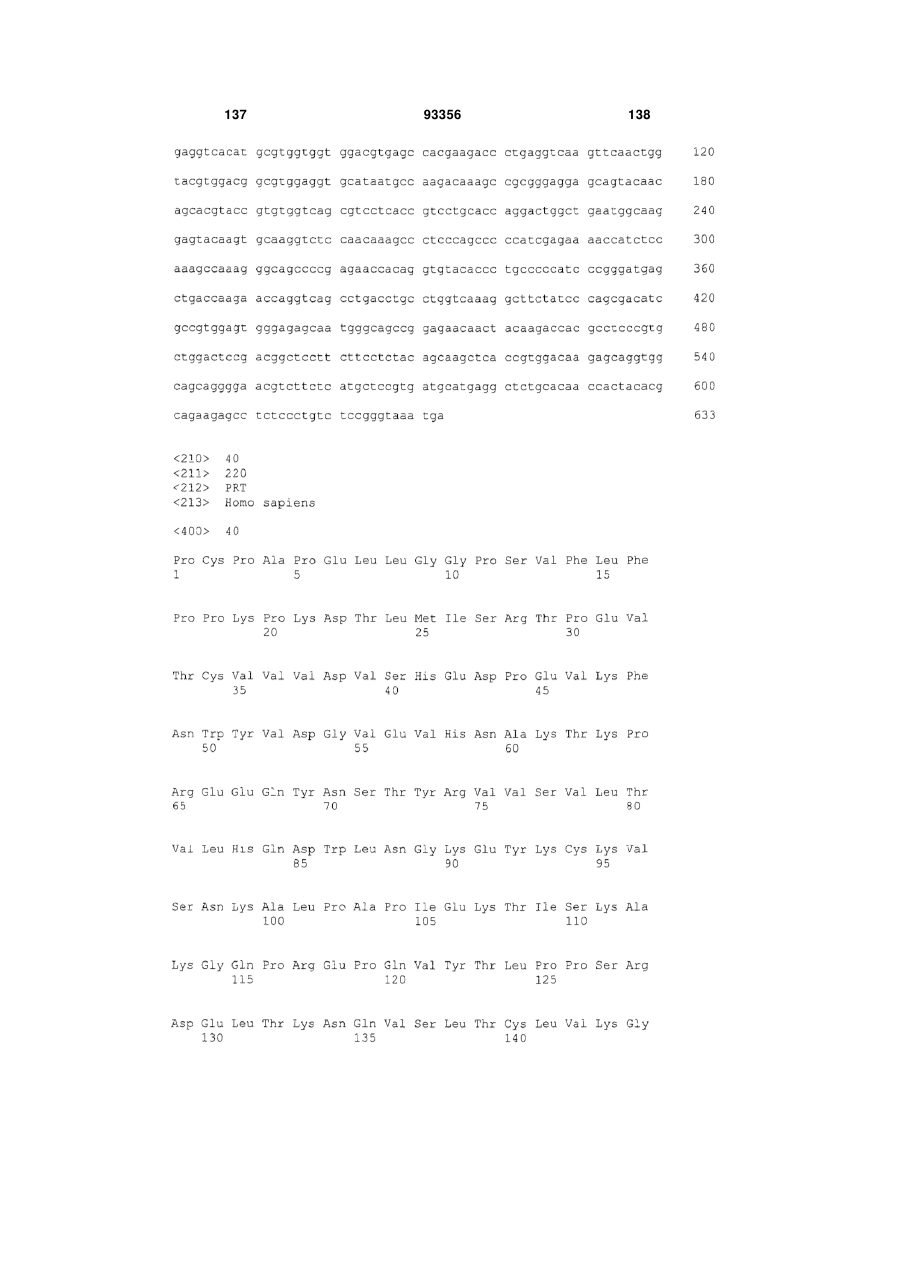 137 93356 138

gaggtcacat gcgtggtggt ggacgtgagc cacgaagacc ctgaggtcaa gttcaactgg 120

tacgtggacg gcgtggaggt gcataatgcc aagacaaagc cgcgggagga gcagtacaac 180

agcacgtacc gtgtggtcag cgtcctcacc gtcctgcacc aggactggct gaatggcaag 240

gagtacaagt gcaaggtctc caacaaagcc ctcccagccc ccatcgagaa aaccatctcc 300

aaagccaaag ggcagccccg agaaccacag gtgtacaccc tgcccccatc ccgggatgag 360

ctgaccaaga accaggtcag cctgacctgc ctggtcaaag gcttctatcc cagcgacatc 420

gccgtggagt gggagagcaa tgggcagccg gagaacaact acaagaccac gcctcccgtg 480

ctggactccg acggctcctt cttcctctac agcaagctca ccgtggacaa gagcaggtgg 540

cagcagggga acgtcttctc atgctccgtg atgcatgagg ctctgcacaa ccactacacg 600

cagaagagcc tctccctgtc tccgggtaaa tga 633

<210> 40
<211> 220
<212> PRT
<213> Homo sapiens

<400> 40

Pro Cys Pro Ala Pro Glu Leu Leu Gly Gly Pro Ser Val Phe Leu Phe
1 5 10 15

Pro Pro Lys Pro Lys Asp Thr Leu Met Ile Ser Arg Thr Pro Glu Val
20 25 30

Thr Cys Val Val Val Asp Val Ser His Glu Asp Pro Glu Val Lys Phe
35 40 45

Asn Trp Tyr Val Asp Gly Val Glu Val His Asn Ala Lys Thr Lys Pro
50 55 60

Arg Glu Glu Gln Tyr Asn Ser Thr Tyr Arg Val Val Ser Val Leu Thr
65 70 75 80

Val Leu His Gln Asp Trp Leu Asn Gly Lys Glu Tyr Lys Cys Lys Val
85 90 95

Ser Asn Lys Ala Leu Pro Ala Pro Ile Glu Lys Thr Ile Ser Lys Ala
100 105 110

Lys Gly Gln Pro Arg Glu Pro Gln Val Tyr Thr Leu Pro Pro Ser Arg
115 120 125

Asp Glu Leu Thr Lys Asn Gln Val Ser Leu Thr Cys Leu Val Lys Gly
130 135 140